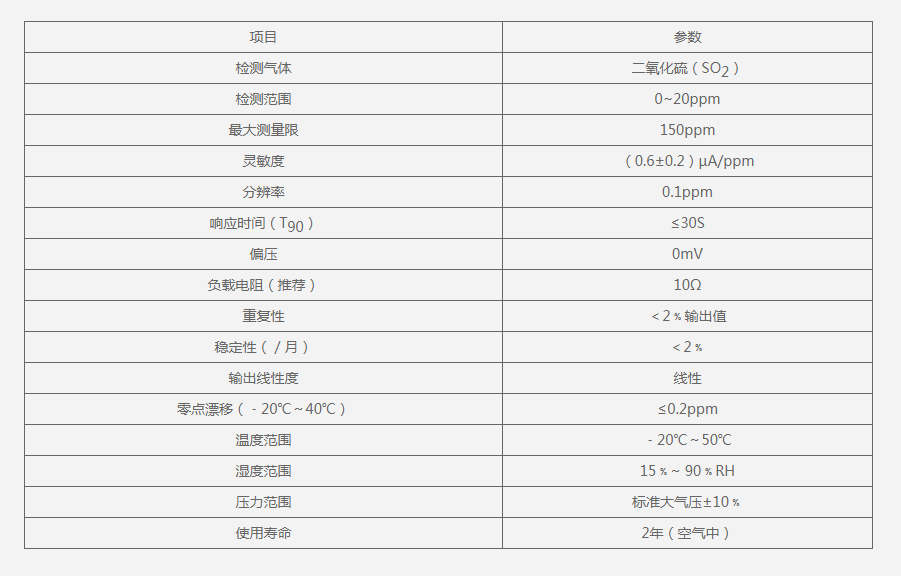 | 项目 | 参数 |
|---|---|
| 检测气体 | 二氧化硫（$SO_2$） |
| 检测范围 | 0~20ppm |
| 最大测量限 | 150ppm |
| 灵敏度 | （0.6±0.2）μA/ppm |
| 分辨率 | 0.1ppm |
| 响应时间（$T_{90}$） | ≤30S |
| 偏压 | 0mV |
| 负载电阻（推荐） | 10Ω |
| 重复性 | <2%输出值 |
| 稳定性（/月） | <2% |
| 输出线性度 | 线性 |
| 零点漂移（-20℃~40℃） | ≤0.2ppm |
| 温度范围 | -20℃~50℃ |
| 湿度范围 | 15%~90%RH |
| 压力范围 | 标准大气压±10% |
| 使用寿命 | 2年（空气中） |